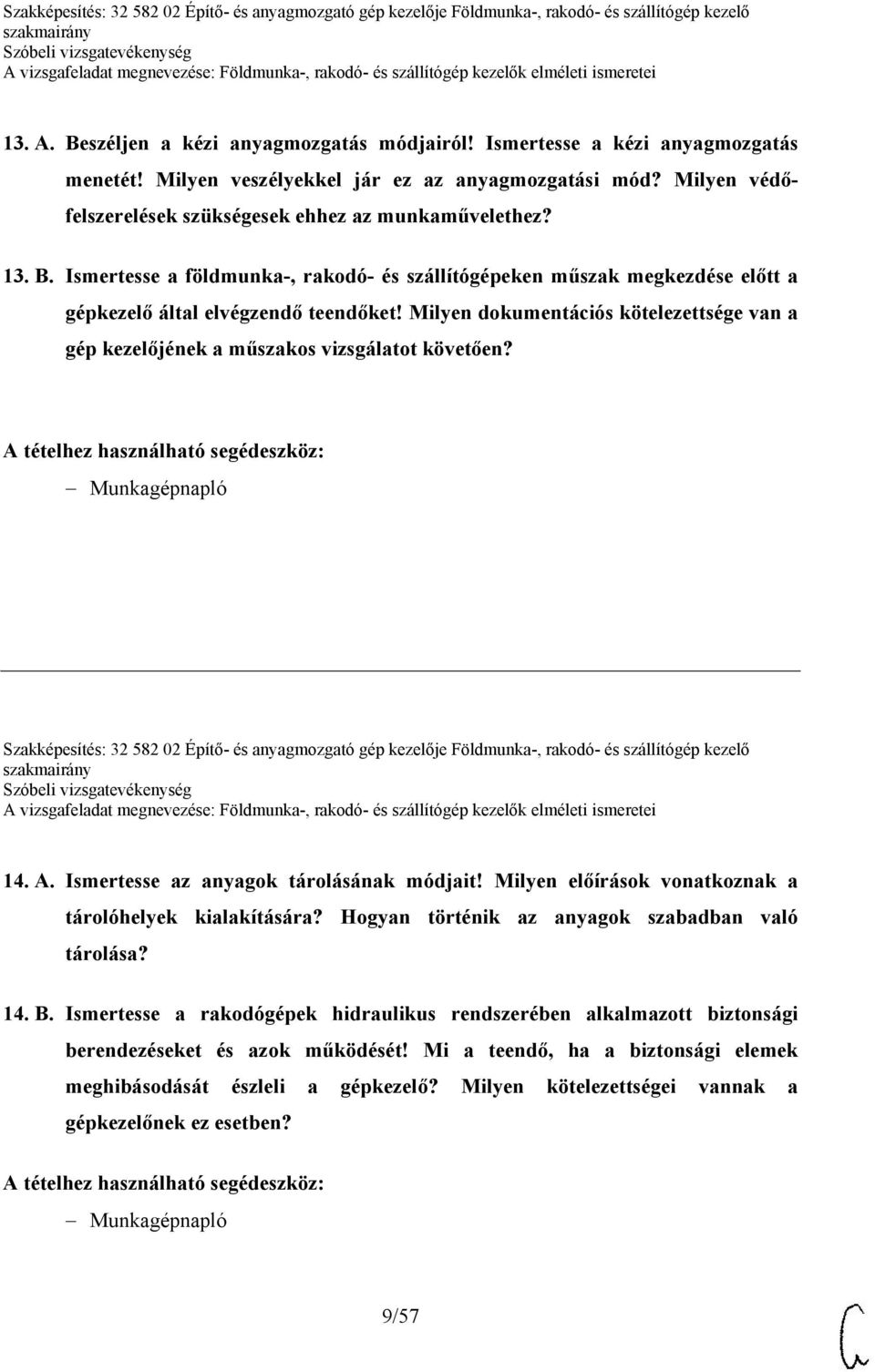 Szakképesítés: 32 582 02 Építő- és anyagmozgató gép kezelője Földmunka-, rakodó- és szállítógép kezelő szakmairány
Szóbeli vizsgatevékenység
A vizsgafeladat megnevezése: Földmunka-, rakodó- és szállítógép kezelők elméleti ismeretei

13. A. Beszéljen a kézi anyagmozgatás módjairól! Ismertesse a kézi anyagmozgatás menetét! Milyen veszélyekkel jár ez az anyagmozgatási mód? Milyen védőfelszerelések szükségesek ehhez az munkaművelethez?

13. B. Ismertesse a földmunka-, rakodó- és szállítógépeken műszak megkezdése előtt a gépkezelő által elvégzendő teendőket! Milyen dokumentációs kötelezettsége van a gép kezelőjének a műszakos vizsgálatot követően?

A tételhez használható segédeszköz:
– Munkagépnapló

Szakképesítés: 32 582 02 Építő- és anyagmozgató gép kezelője Földmunka-, rakodó- és szállítógép kezelő szakmairány
Szóbeli vizsgatevékenység
A vizsgafeladat megnevezése: Földmunka-, rakodó- és szállítógép kezelők elméleti ismeretei

14. A. Ismertesse az anyagok tárolásának módjait! Milyen előírások vonatkoznak a tárolóhelyek kialakítására? Hogyan történik az anyagok szabadban való tárolása?

14. B. Ismertesse a rakodógépek hidraulikus rendszerében alkalmazott biztonsági berendezéseket és azok működését! Mi a teendő, ha a biztonsági elemek meghibásodását észleli a gépkezelő? Milyen kötelezettségei vannak a gépkezelőnek ez esetben?

A tételhez használható segédeszköz:
– Munkagépnapló

9/57